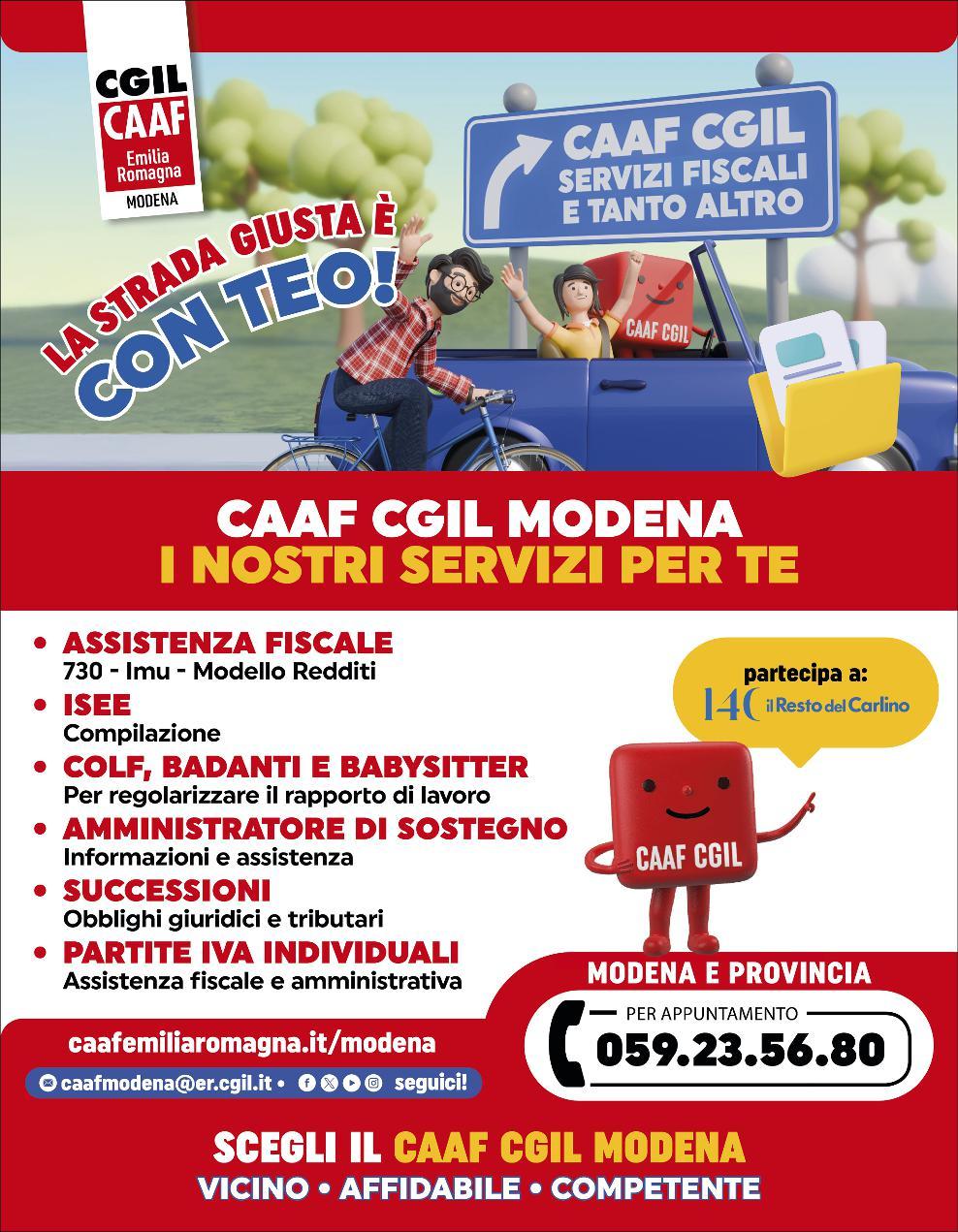 CGIL
CAAF
Emilia Romagna
MODENA

CAAF CGIL
SERVIZI FISCALI
E TANTO ALTRO

LA STRADA GIUSTA È
CON TEO!

CAAF CGIL

CAAF CGIL MODENA
I NOSTRI SERVIZI PER TE

• ASSISTENZA FISCALE
730 - Imu - Modello Redditi
• ISEE
Compilazione
• COLF, BADANTI E BABYSITTER
Per regolarizzare il rapporto di lavoro
• AMMINISTRATORE DI SOSTEGNO
Informazioni e assistenza
• SUCCESSIONI
Obblighi giuridici e tributari
• PARTITE IVA INDIVIDUALI
Assistenza fiscale e amministrativa

partecipa a:
140 il Resto del Carlino

CAAF CGIL

MODENA E PROVINCIA
PER APPUNTAMENTO
059.23.56.80

caafemiliaromagna.it/modena
caafmodena@er.cgil.it • seguici!

SCEGLI IL CAAF CGIL MODENA
VICINO • AFFIDABILE • COMPETENTE